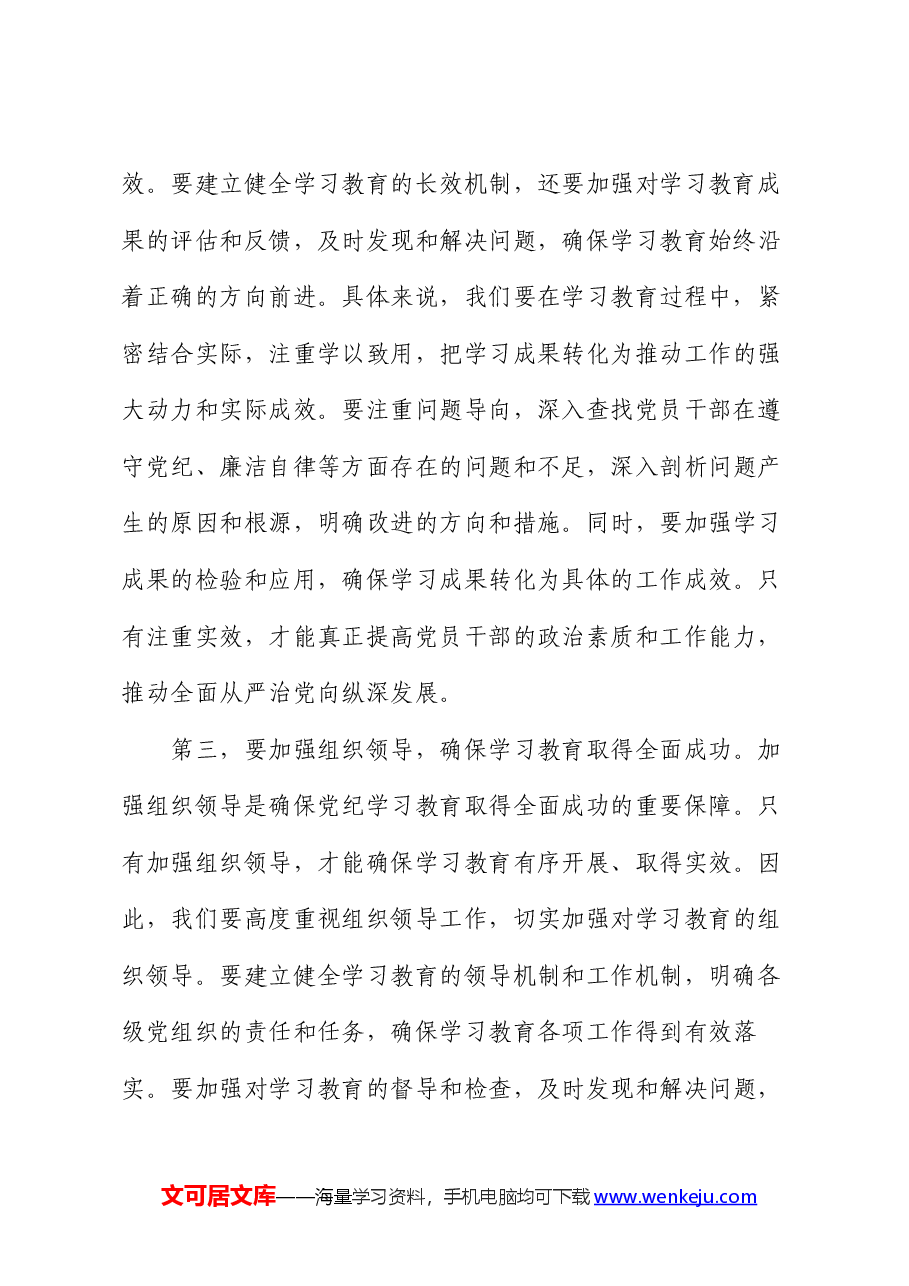 效。要建立健全学习教育的长效机制，还要加强对学习教育成果的评估和反馈，及时发现和解决问题，确保学习教育始终沿着正确的方向前进。具体来说，我们要在学习教育过程中，紧密结合实际，注重学以致用，把学习成果转化为推动工作的强大动力和实际成效。要注重问题导向，深入查找党员干部在遵守党纪、廉洁自律等方面存在的问题和不足，深入剖析问题产生的原因和根源，明确改进的方向和措施。同时，要加强学习成果的检验和应用，确保学习成果转化为具体的工作成效。只有注重实效，才能真正提高党员干部的政治素质和工作能力，推动全面从严治党向纵深发展。

第三，要加强组织领导，确保学习教育取得全面成功。加强组织领导是确保党纪学习教育取得全面成功的重要保障。只有加强组织领导，才能确保学习教育有序开展、取得实效。因此，我们要高度重视组织领导工作，切实加强对学习教育的组织领导。要建立健全学习教育的领导机制和工作机制，明确各级党组织的责任和任务，确保学习教育各项工作得到有效落实。要加强对学习教育的督导和检查，及时发现和解决问题，

文可居文库——海量学习资料，手机电脑均可下载www.wenkeju.com